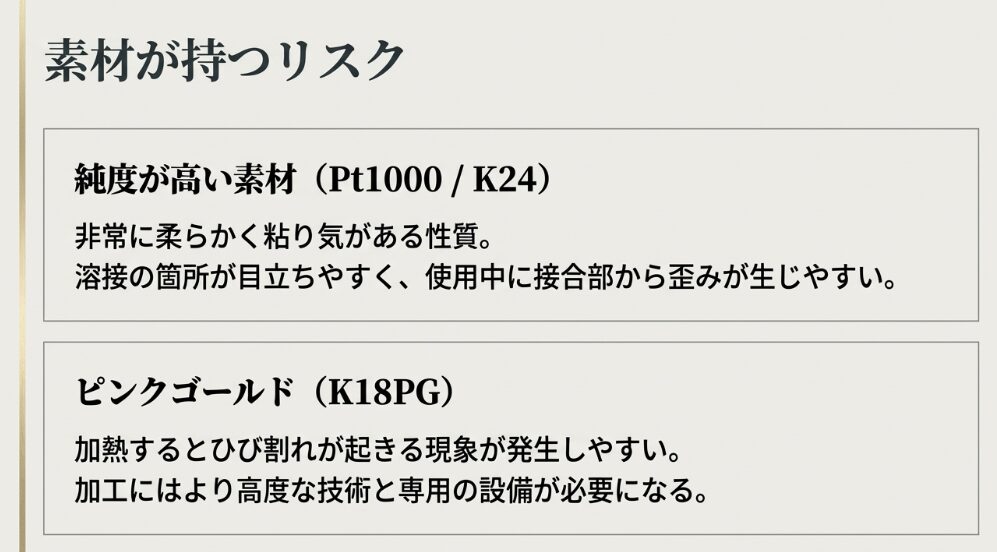 素材が持つリスク

純度が高い素材（Pt1000 / K24）

非常に柔らかく粘り気がある性質。
溶接の箇所が目立ちやすく、使用中に接合部から歪みが生じやすい。

ピンクゴールド（K18PG）

加熱するとひび割れが起きる現象が発生しやすい。
加工にはより高度な技術と専用の設備が必要になる。